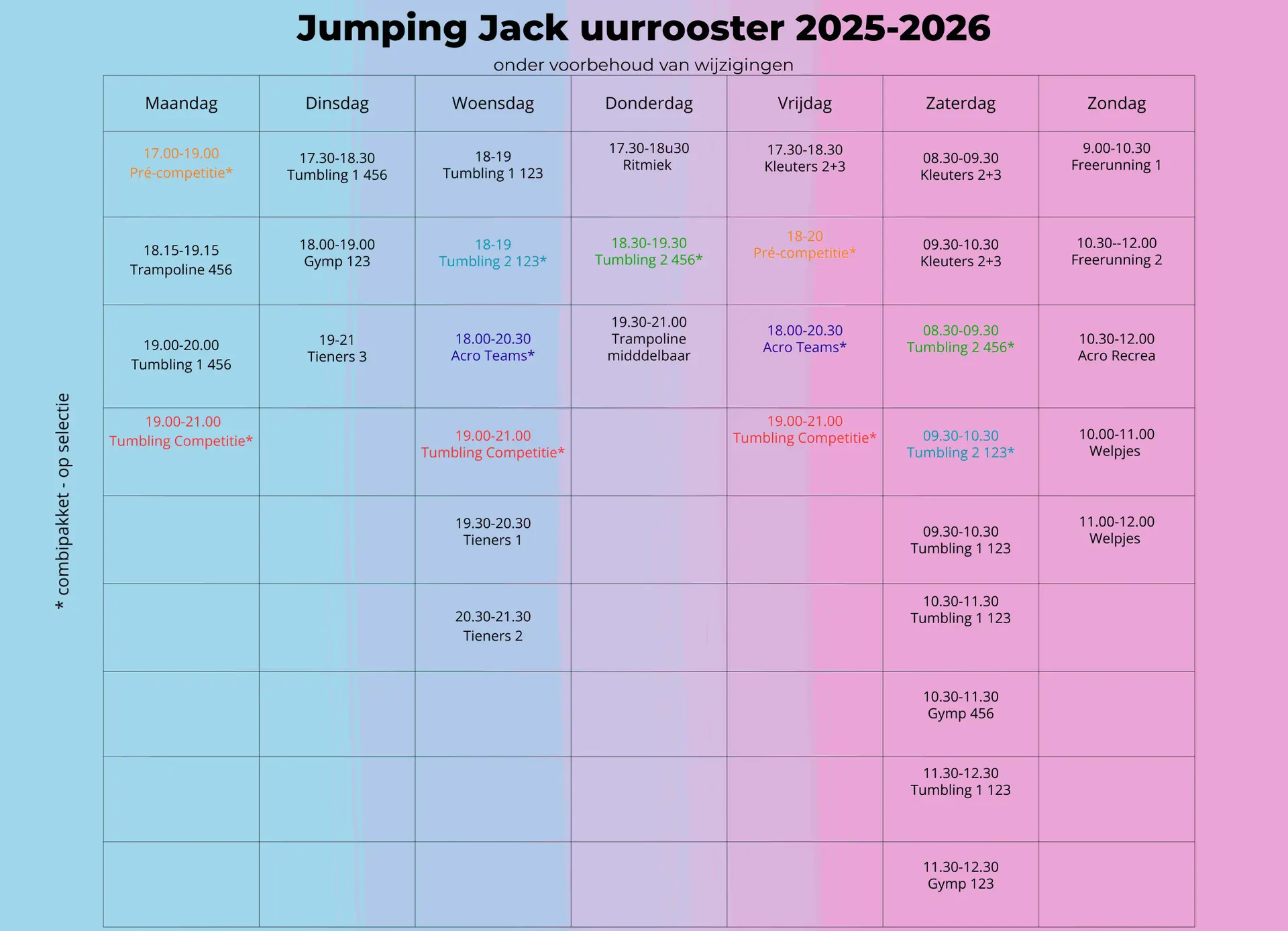 Jumping Jack uurrooster 2025-2026

onder voorbehoud van wijzigingen

| Maandag | Dinsdag | Woensdag | Donderdag | Vrijdag | Zaterdag | Zondag |
|---|---|---|---|---|---|---|
| 17.00-19.00 Pré-competitie* | 17.30-18.30 Tumbling 1 456 | 18-19 Tumbling 1 123 | 17.30-18u30 Ritmiek | 17.30-18.30 Kleuters 2+3 | 08.30-09.30 Kleuters 2+3 | 9.00-10.30 Freerunning 1 |
| 18.15-19.15 Trampoline 456 | 18.00-19.00 Gymp 123 | 18-19 Tumbling 2 123* | 18.30-19.30 Tumbling 2 456* | 18-20 Pré-competitie* | 09.30-10.30 Kleuters 2+3 | 10.30--12.00 Freerunning 2 |
| 19.00-20.00 Tumbling 1 456 | 19-21 Tieners 3 | 18.00-20.30 Acro Teams* | 19.30-21.00 Trampoline midddelbaar | 18.00-20.30 Acro Teams* | 08.30-09.30 Tumbling 2 456* | 10.30-12.00 Acro Recrea |
| 19.00-21.00 Tumbling Competitie* | | 19.00-21.00 Tumbling Competitie* | | 19.00-21.00 Tumbling Competitie* | 09.30-10.30 Tumbling 2 123* | 10.00-11.00 Welpjes |
| | | 19.30-20.30 Tieners 1 | | | 09.30-10.30 Tumbling 1 123 | 11.00-12.00 Welpjes |
| | | 20.30-21.30 Tieners 2 | | | 10.30-11.30 Tumbling 1 123 | |
| | | | | | 10.30-11.30 Gymp 456 | |
| | | | | | 11.30-12.30 Tumbling 1 123 | |
| | | | | | 11.30-12.30 Gymp 123 | |

* combipakket - op selectie